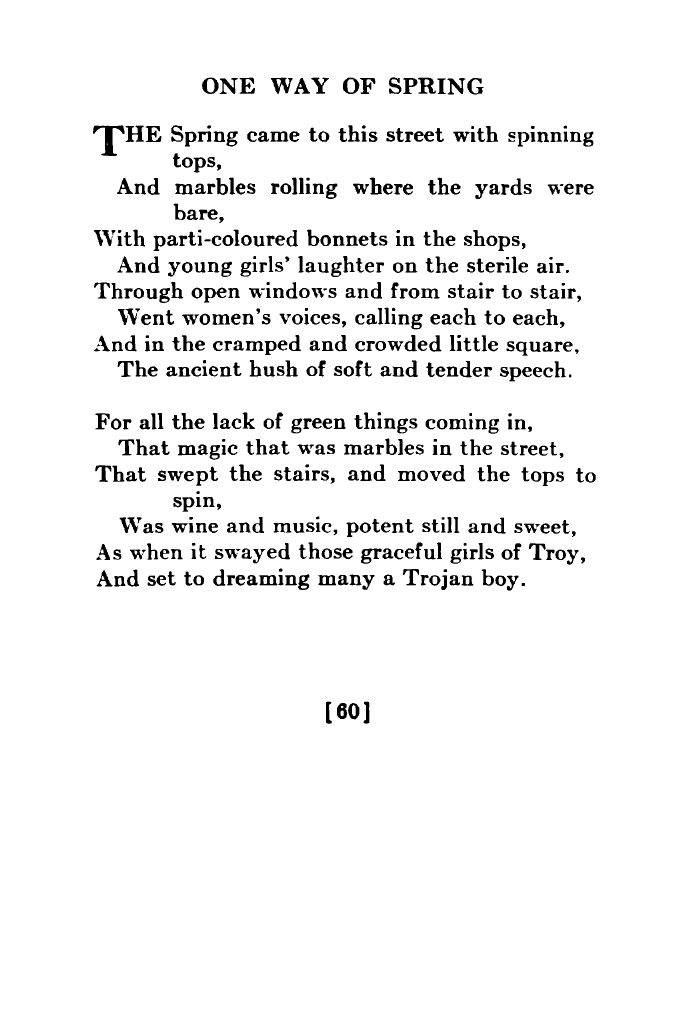 ONE WAY OF SPRING

THE Spring came to this street with spinning tops,
And marbles rolling where the yards were bare,
With parti-coloured bonnets in the shops,
And young girls' laughter on the sterile air.
Through open windows and from stair to stair,
Went women's voices, calling each to each,
And in the cramped and crowded little square,
The ancient hush of soft and tender speech.

For all the lack of green things coming in,
That magic that was marbles in the street,
That swept the stairs, and moved the tops to spin,
Was wine and music, potent still and sweet,
As when it swayed those graceful girls of Troy,
And set to dreaming many a Trojan boy.

[60]